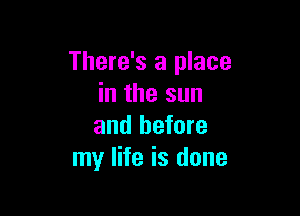 There's a place
in the sun
and before
my life is done